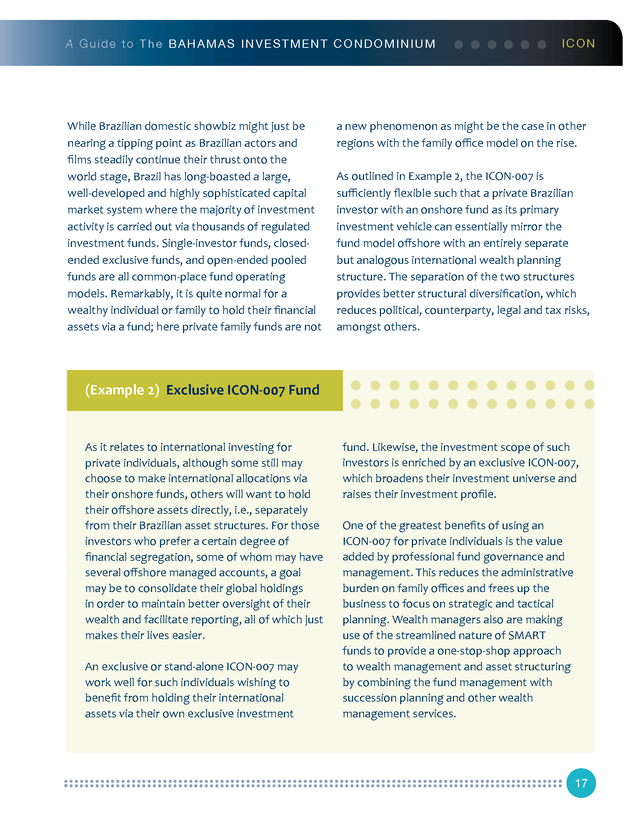 A Guide to The BAHAMAS INVESTMENT CONDOMINIUM ICON

While Brazilian domestic showbiz might just be nearing a tipping point as Brazilian actors and films steadily continue their thrust onto the world stage, Brazil has long-boasted a large, well-developed and highly sophisticated capital market system where the majority of investment activity is carried out via thousands of regulated investment funds. Single-investor funds, closed-ended exclusive funds, and open-ended pooled funds are all common-place fund operating models. Remarkably, it is quite normal for a wealthy individual or family to hold their financial assets via a fund; here private family funds are not a new phenomenon as might be the case in other regions with the family office model on the rise.

As outlined in Example 2, the ICON-007 is sufficiently flexible such that a private Brazilian investor with an onshore fund as its primary investment vehicle can essentially mirror the fund model offshore with an entirely separate but analogous international wealth planning structure. The separation of the two structures provides better structural diversification, which reduces political, counterparty, legal and tax risks, amongst others.

(Example 2) Exclusive ICON-007 Fund

As it relates to international investing for private individuals, although some still may choose to make international allocations via their onshore funds, others will want to hold their offshore assets directly, i.e., separately from their Brazilian asset structures. For those investors who prefer a certain degree of financial segregation, some of whom may have several offshore managed accounts, a goal may be to consolidate their global holdings in order to maintain better oversight of their wealth and facilitate reporting, all of which just makes their lives easier.

An exclusive or stand-alone ICON-007 may work well for such individuals wishing to benefit from holding their international assets via their own exclusive investment fund. Likewise, the investment scope of such investors is enriched by an exclusive ICON-007, which broadens their investment universe and raises their investment profile.

One of the greatest benefits of using an ICON-007 for private individuals is the value added by professional fund governance and management. This reduces the administrative burden on family offices and frees up the business to focus on strategic and tactical planning. Wealth managers also are making use of the streamlined nature of SMART funds to provide a one-stop-shop approach to wealth management and asset structuring by combining the fund management with succession planning and other wealth management services.

17